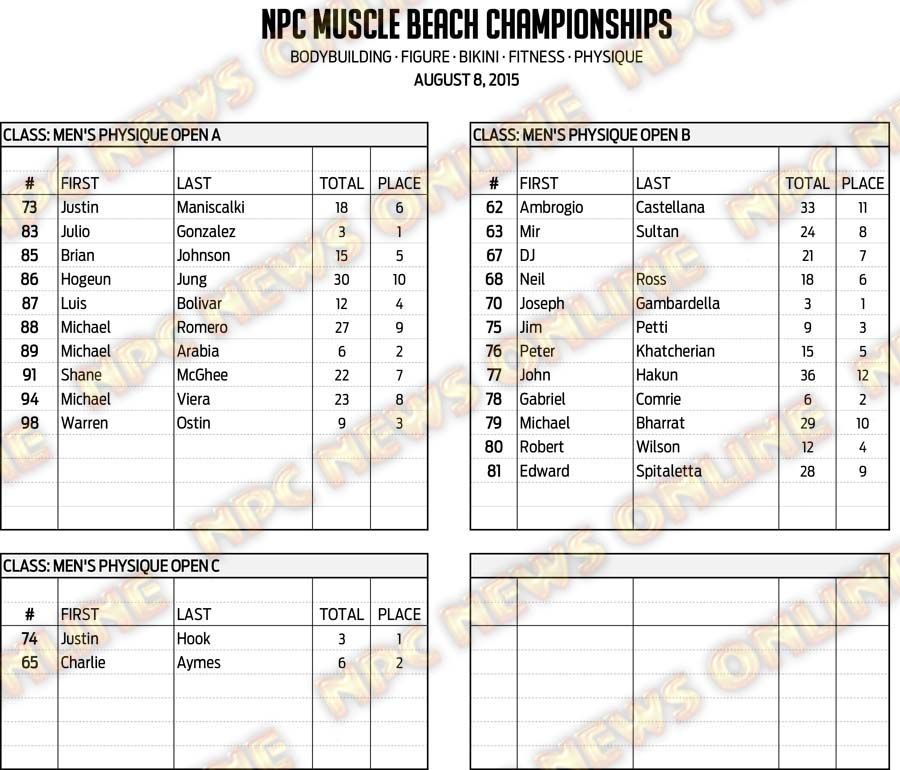 NPC MUSCLE BEACH CHAMPIONSHIPS
BODYBUILDING · FIGURE · BIKINI · FITNESS · PHYSIQUE
AUGUST 8, 2015

CLASS: MEN'S PHYSIQUE OPEN A

| # | FIRST | LAST | TOTAL | PLACE |
|---|---|---|---|---|
| 73 | Justin | Maniscalki | 18 | 6 |
| 83 | Julio | Gonzalez | 3 | 1 |
| 85 | Brian | Johnson | 15 | 5 |
| 86 | Hogeun | Jung | 30 | 10 |
| 87 | Luis | Bolivar | 12 | 4 |
| 88 | Michael | Romero | 27 | 9 |
| 89 | Michael | Arabia | 6 | 2 |
| 91 | Shane | McGhee | 22 | 7 |
| 94 | Michael | Viera | 23 | 8 |
| 98 | Warren | Ostin | 9 | 3 |

CLASS: MEN'S PHYSIQUE OPEN B

| # | FIRST | LAST | TOTAL | PLACE |
|---|---|---|---|---|
| 62 | Ambrogio | Castellana | 33 | 11 |
| 63 | Mir | Sultan | 24 | 8 |
| 67 | DJ | | 21 | 7 |
| 68 | Neil | Ross | 18 | 6 |
| 70 | Joseph | Gambardella | 3 | 1 |
| 75 | Jim | Petti | 9 | 3 |
| 76 | Peter | Khatcherian | 15 | 5 |
| 77 | John | Hakun | 36 | 12 |
| 78 | Gabriel | Comrie | 6 | 2 |
| 79 | Michael | Bharrat | 29 | 10 |
| 80 | Robert | Wilson | 12 | 4 |
| 81 | Edward | Spitaletta | 28 | 9 |

CLASS: MEN'S PHYSIQUE OPEN C

| # | FIRST | LAST | TOTAL | PLACE |
|---|---|---|---|---|
| 74 | Justin | Hook | 3 | 1 |
| 65 | Charlie | Aymes | 6 | 2 |

NPC NEWS ONLINE